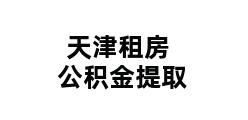 天津租房
公积金提取